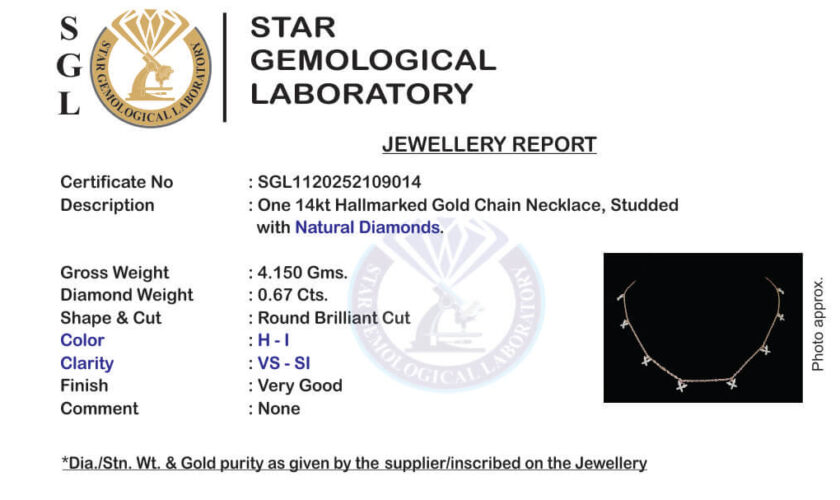 S
G
L

STAR GEMOLOGICAL LABORATORY

STAR GEMOLOGICAL LABORATORY

JEWELLERY REPORT

Certificate No : SGL1120252109014
Description : One 14kt Hallmarked Gold Chain Necklace, Studded with Natural Diamonds.

Gross Weight : 4.150 Gms.
Diamond Weight : 0.67 Cts.
Shape & Cut : Round Brilliant Cut
Color : H - I
Clarity : VS - SI
Finish : Very Good
Comment : None

Photo approx.

*Dia./Stn. Wt. & Gold purity as given by the supplier/inscribed on the Jewellery

STAR GEMOLOGICAL LABORATORY